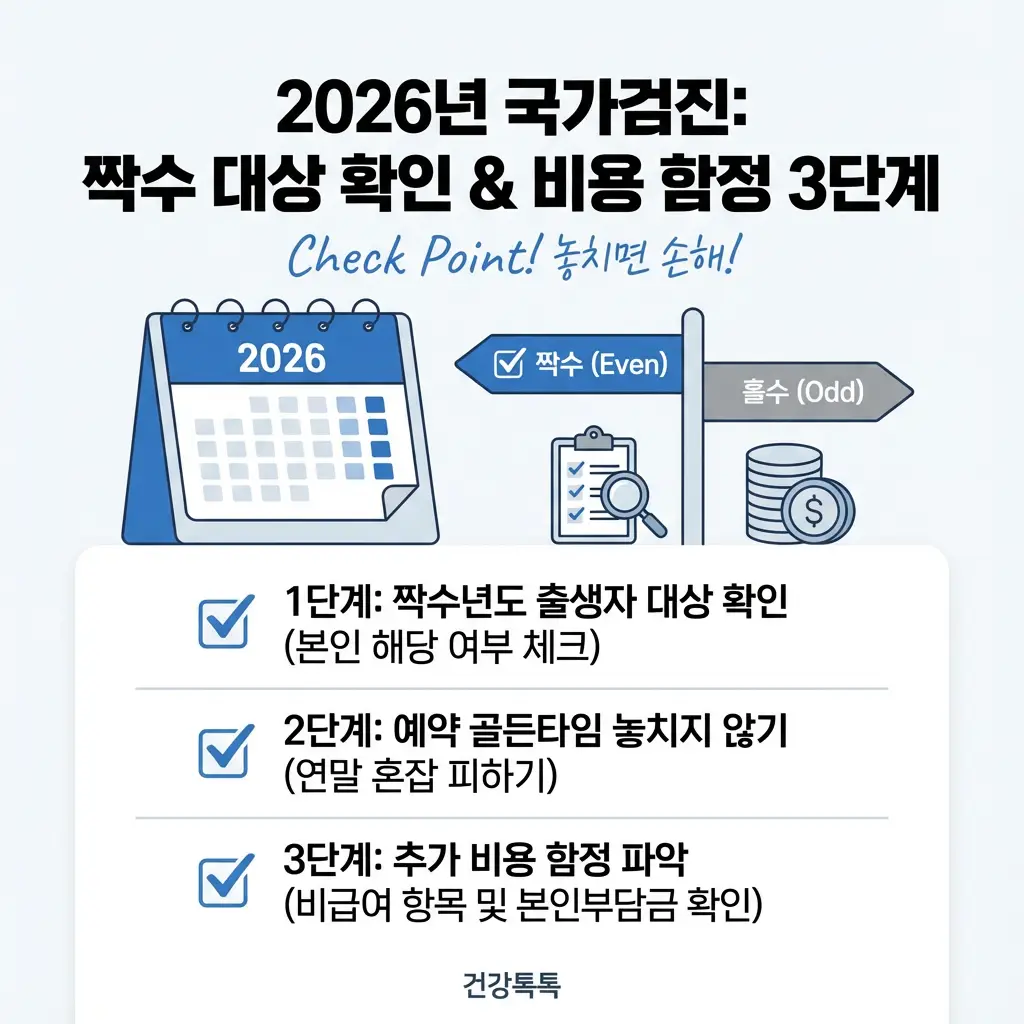 2026년 국가검진:
짝수 대상 확인 & 비용 함정 3단계

Check Point! 놓치면 손해!

2026

짝수 (Even)

홀수 (Odd)

$

1단계: 짝수년도 출생자 대상 확인
(본인 해당 여부 체크)

2단계: 예약 골든타임 놓치지 않기
(연말 혼잡 피하기)

3단계: 추가 비용 함정 파악
(비급여 항목 및 본인부담금 확인)

건강톡톡